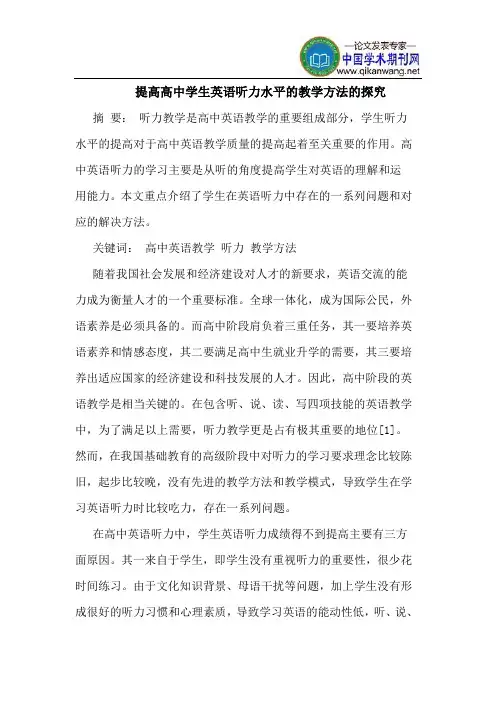 —论文发表专家—
中国学术期刊网
www.qikanwang.net

提高高中学生英语听力水平的教学方法的探究

摘 要： 听力教学是高中英语教学的重要组成部分，学生听力水平的提高对于高中英语教学质量的提高起着至关重要的作用。高中英语听力的学习主要是从听的角度提高学生对英语的理解和运用能力。本文重点介绍了学生在英语听力中存在的一系列问题和对应的解决方法。

关键词： 高中英语教学 听力 教学方法

随着我国社会发展和经济建设对人才的新要求，英语交流的能力成为衡量人才的一个重要标准。全球一体化，成为国际公民，外语素养是必须具备的。而高中阶段肩负着三重任务，其一要培养英语素养和情感态度，其二要满足高中生就业升学的需要，其三要培养出适应国家的经济建设和科技发展的人才。因此，高中阶段的英语教学是相当关键的。在包含听、说、读、写四项技能的英语教学中，为了满足以上需要，听力教学更是占有极其重要的地位[1]。然而，在我国基础教育的高级阶段中对听力的学习要求理念比较陈旧，起步比较晚，没有先进的教学方法和教学模式，导致学生在学习英语听力时比较吃力，存在一系列问题。

在高中英语听力中，学生英语听力成绩得不到提高主要有三方面原因。其一来自于学生，即学生没有重视听力的重要性，很少花时间练习。由于文化知识背景、母语干扰等问题，加上学生没有形成很好的听力习惯和心理素质，导致学习英语的能动性低，听、说、